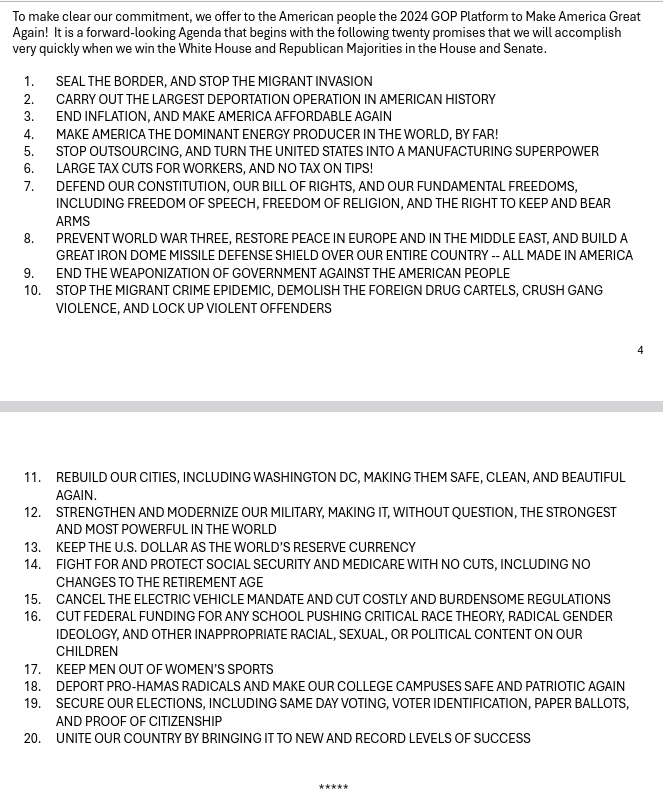 To make clear our commitment, we offer to the American people the 2024 GOP Platform to Make America Great Again! It is a forward-looking Agenda that begins with the following twenty promises that we will accomplish very quickly when we win the White House and Republican Majorities in the House and Senate.

1. SEAL THE BORDER, AND STOP THE MIGRANT INVASION
2. CARRY OUT THE LARGEST DEPORTATION OPERATION IN AMERICAN HISTORY
3. END INFLATION, AND MAKE AMERICA AFFORDABLE AGAIN
4. MAKE AMERICA THE DOMINANT ENERGY PRODUCER IN THE WORLD, BY FAR!
5. STOP OUTSOURCING, AND TURN THE UNITED STATES INTO A MANUFACTURING SUPERPOWER
6. LARGE TAX CUTS FOR WORKERS, AND NO TAX ON TIPS!
7. DEFEND OUR CONSTITUTION, OUR BILL OF RIGHTS, AND OUR FUNDAMENTAL FREEDOMS, INCLUDING FREEDOM OF SPEECH, FREEDOM OF RELIGION, AND THE RIGHT TO KEEP AND BEAR ARMS
8. PREVENT WORLD WAR THREE, RESTORE PEACE IN EUROPE AND IN THE MIDDLE EAST, AND BUILD A GREAT IRON DOME MISSILE DEFENSE SHIELD OVER OUR ENTIRE COUNTRY -- ALL MADE IN AMERICA
9. END THE WEAPONIZATION OF GOVERNMENT AGAINST THE AMERICAN PEOPLE
10. STOP THE MIGRANT CRIME EPIDEMIC, DEMOLISH THE FOREIGN DRUG CARTELS, CRUSH GANG VIOLENCE, AND LOCK UP VIOLENT OFFENDERS

4

11. REBUILD OUR CITIES, INCLUDING WASHINGTON DC, MAKING THEM SAFE, CLEAN, AND BEAUTIFUL AGAIN.
12. STRENGTHEN AND MODERNIZE OUR MILITARY, MAKING IT, WITHOUT QUESTION, THE STRONGEST AND MOST POWERFUL IN THE WORLD
13. KEEP THE U.S. DOLLAR AS THE WORLD'S RESERVE CURRENCY
14. FIGHT FOR AND PROTECT SOCIAL SECURITY AND MEDICARE WITH NO CUTS, INCLUDING NO CHANGES TO THE RETIREMENT AGE
15. CANCEL THE ELECTRIC VEHICLE MANDATE AND CUT COSTLY AND BURDENSOME REGULATIONS
16. CUT FEDERAL FUNDING FOR ANY SCHOOL PUSHING CRITICAL RACE THEORY, RADICAL GENDER IDEOLOGY, AND OTHER INAPPROPRIATE RACIAL, SEXUAL, OR POLITICAL CONTENT ON OUR CHILDREN
17. KEEP MEN OUT OF WOMEN'S SPORTS
18. DEPORT PRO-HAMAS RADICALS AND MAKE OUR COLLEGE CAMPUSES SAFE AND PATRIOTIC AGAIN
19. SECURE OUR ELECTIONS, INCLUDING SAME DAY VOTING, VOTER IDENTIFICATION, PAPER BALLOTS, AND PROOF OF CITIZENSHIP
20. UNITE OUR COUNTRY BY BRINGING IT TO NEW AND RECORD LEVELS OF SUCCESS

*****